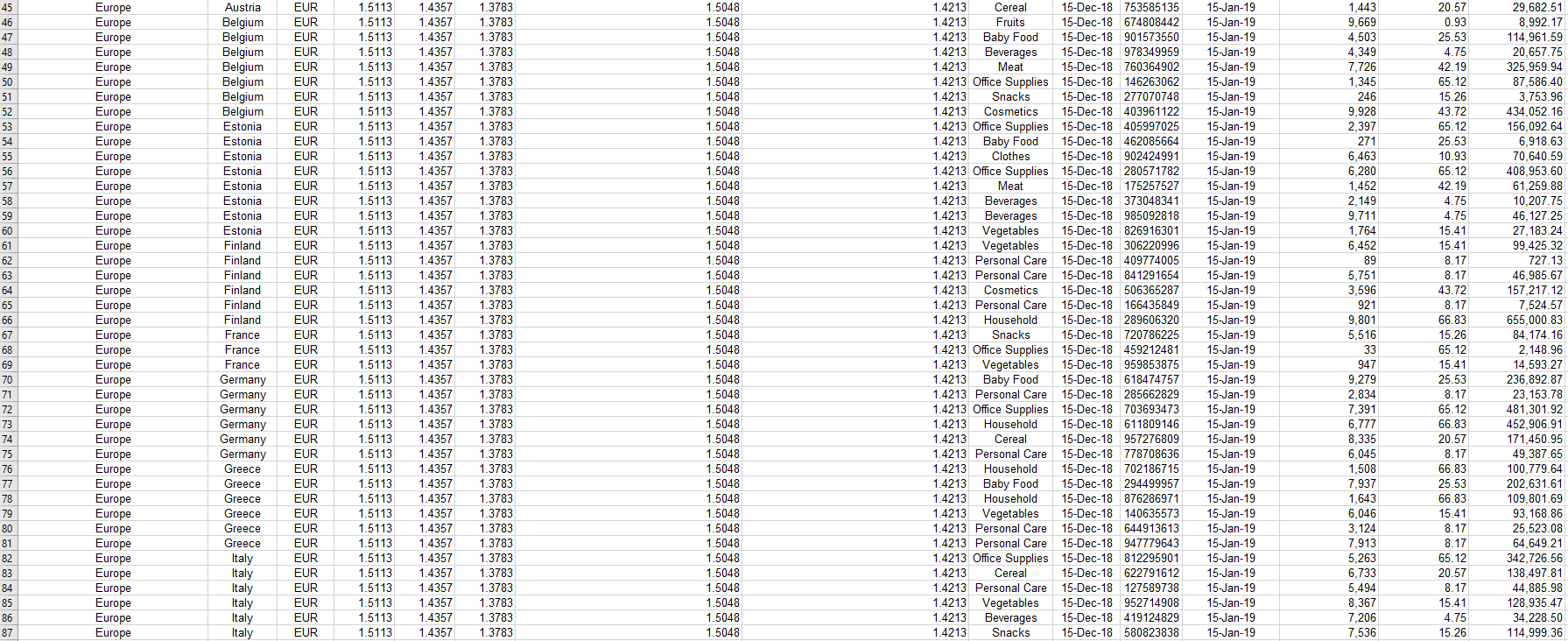 | 45 | Europe | Austria | EUR | 1.5113 | 1.4357 | 1.3783 | 1.5048 | 1.4213 | Cereal | 15-Dec-18 | 753585135 | 15-Jan-19 | 1,443 | 20.57 | 29,682.51 |
|---|---|---|---|---|---|---|---|---|---|---|---|---|---|---|---|
| 46 | Europe | Belgium | EUR | 1.5113 | 1.4357 | 1.3783 | 1.5048 | 1.4213 | Fruits | 15-Dec-18 | 674808442 | 15-Jan-19 | 9,669 | 0.93 | 8,992.17 |
| 47 | Europe | Belgium | EUR | 1.5113 | 1.4357 | 1.3783 | 1.5048 | 1.4213 | Baby Food | 15-Dec-18 | 901573550 | 15-Jan-19 | 4,503 | 25.53 | 114,961.59 |
| 48 | Europe | Belgium | EUR | 1.5113 | 1.4357 | 1.3783 | 1.5048 | 1.4213 | Beverages | 15-Dec-18 | 978349959 | 15-Jan-19 | 4,349 | 4.75 | 20,657.75 |
| 49 | Europe | Belgium | EUR | 1.5113 | 1.4357 | 1.3783 | 1.5048 | 1.4213 | Meat | 15-Dec-18 | 760364902 | 15-Jan-19 | 7,726 | 42.19 | 325,959.94 |
| 50 | Europe | Belgium | EUR | 1.5113 | 1.4357 | 1.3783 | 1.5048 | 1.4213 | Office Supplies | 15-Dec-18 | 146263062 | 15-Jan-19 | 1,345 | 65.12 | 87,586.40 |
| 51 | Europe | Belgium | EUR | 1.5113 | 1.4357 | 1.3783 | 1.5048 | 1.4213 | Snacks | 15-Dec-18 | 277070748 | 15-Jan-19 | 246 | 15.26 | 3,753.96 |
| 52 | Europe | Belgium | EUR | 1.5113 | 1.4357 | 1.3783 | 1.5048 | 1.4213 | Cosmetics | 15-Dec-18 | 403961122 | 15-Jan-19 | 9,928 | 43.72 | 434,052.16 |
| 53 | Europe | Estonia | EUR | 1.5113 | 1.4357 | 1.3783 | 1.5048 | 1.4213 | Office Supplies | 15-Dec-18 | 405997025 | 15-Jan-19 | 2,397 | 65.12 | 156,092.64 |
| 54 | Europe | Estonia | EUR | 1.5113 | 1.4357 | 1.3783 | 1.5048 | 1.4213 | Baby Food | 15-Dec-18 | 462085664 | 15-Jan-19 | 271 | 25.53 | 6,918.63 |
| 55 | Europe | Estonia | EUR | 1.5113 | 1.4357 | 1.3783 | 1.5048 | 1.4213 | Clothes | 15-Dec-18 | 902424991 | 15-Jan-19 | 6,463 | 10.93 | 70,640.59 |
| 56 | Europe | Estonia | EUR | 1.5113 | 1.4357 | 1.3783 | 1.5048 | 1.4213 | Office Supplies | 15-Dec-18 | 280571782 | 15-Jan-19 | 6,280 | 65.12 | 408,953.60 |
| 57 | Europe | Estonia | EUR | 1.5113 | 1.4357 | 1.3783 | 1.5048 | 1.4213 | Meat | 15-Dec-18 | 175257527 | 15-Jan-19 | 1,452 | 42.19 | 61,259.88 |
| 58 | Europe | Estonia | EUR | 1.5113 | 1.4357 | 1.3783 | 1.5048 | 1.4213 | Beverages | 15-Dec-18 | 373048341 | 15-Jan-19 | 2,149 | 4.75 | 10,207.75 |
| 59 | Europe | Estonia | EUR | 1.5113 | 1.4357 | 1.3783 | 1.5048 | 1.4213 | Beverages | 15-Dec-18 | 985092818 | 15-Jan-19 | 9,711 | 4.75 | 46,127.25 |
| 60 | Europe | Estonia | EUR | 1.5113 | 1.4357 | 1.3783 | 1.5048 | 1.4213 | Vegetables | 15-Dec-18 | 826916301 | 15-Jan-19 | 1,764 | 15.41 | 27,183.24 |
| 61 | Europe | Finland | EUR | 1.5113 | 1.4357 | 1.3783 | 1.5048 | 1.4213 | Vegetables | 15-Dec-18 | 306220996 | 15-Jan-19 | 6,452 | 15.41 | 99,425.32 |
| 62 | Europe | Finland | EUR | 1.5113 | 1.4357 | 1.3783 | 1.5048 | 1.4213 | Personal Care | 15-Dec-18 | 409774005 | 15-Jan-19 | 89 | 8.17 | 727.13 |
| 63 | Europe | Finland | EUR | 1.5113 | 1.4357 | 1.3783 | 1.5048 | 1.4213 | Personal Care | 15-Dec-18 | 841291654 | 15-Jan-19 | 5,751 | 8.17 | 46,985.67 |
| 64 | Europe | Finland | EUR | 1.5113 | 1.4357 | 1.3783 | 1.5048 | 1.4213 | Cosmetics | 15-Dec-18 | 506365287 | 15-Jan-19 | 3,596 | 43.72 | 157,217.12 |
| 65 | Europe | Finland | EUR | 1.5113 | 1.4357 | 1.3783 | 1.5048 | 1.4213 | Personal Care | 15-Dec-18 | 166435849 | 15-Jan-19 | 921 | 8.17 | 7,524.57 |
| 66 | Europe | Finland | EUR | 1.5113 | 1.4357 | 1.3783 | 1.5048 | 1.4213 | Household | 15-Dec-18 | 289606320 | 15-Jan-19 | 9,801 | 66.83 | 655,000.83 |
| 67 | Europe | France | EUR | 1.5113 | 1.4357 | 1.3783 | 1.5048 | 1.4213 | Snacks | 15-Dec-18 | 720786225 | 15-Jan-19 | 5,516 | 15.26 | 84,174.16 |
| 68 | Europe | France | EUR | 1.5113 | 1.4357 | 1.3783 | 1.5048 | 1.4213 | Office Supplies | 15-Dec-18 | 459212481 | 15-Jan-19 | 33 | 65.12 | 2,148.96 |
| 69 | Europe | France | EUR | 1.5113 | 1.4357 | 1.3783 | 1.5048 | 1.4213 | Vegetables | 15-Dec-18 | 959853875 | 15-Jan-19 | 947 | 15.41 | 14,593.27 |
| 70 | Europe | Germany | EUR | 1.5113 | 1.4357 | 1.3783 | 1.5048 | 1.4213 | Baby Food | 15-Dec-18 | 618474757 | 15-Jan-19 | 9,279 | 25.53 | 236,892.87 |
| 71 | Europe | Germany | EUR | 1.5113 | 1.4357 | 1.3783 | 1.5048 | 1.4213 | Personal Care | 15-Dec-18 | 285662829 | 15-Jan-19 | 2,834 | 8.17 | 23,153.78 |
| 72 | Europe | Germany | EUR | 1.5113 | 1.4357 | 1.3783 | 1.5048 | 1.4213 | Office Supplies | 15-Dec-18 | 703693473 | 15-Jan-19 | 7,391 | 65.12 | 481,301.92 |
| 73 | Europe | Germany | EUR | 1.5113 | 1.4357 | 1.3783 | 1.5048 | 1.4213 | Household | 15-Dec-18 | 611809146 | 15-Jan-19 | 6,777 | 66.83 | 452,906.91 |
| 74 | Europe | Germany | EUR | 1.5113 | 1.4357 | 1.3783 | 1.5048 | 1.4213 | Cereal | 15-Dec-18 | 957276809 | 15-Jan-19 | 8,335 | 20.57 | 171,450.95 |
| 75 | Europe | Germany | EUR | 1.5113 | 1.4357 | 1.3783 | 1.5048 | 1.4213 | Personal Care | 15-Dec-18 | 778708636 | 15-Jan-19 | 6,045 | 8.17 | 49,387.65 |
| 76 | Europe | Greece | EUR | 1.5113 | 1.4357 | 1.3783 | 1.5048 | 1.4213 | Household | 15-Dec-18 | 702186715 | 15-Jan-19 | 1,508 | 66.83 | 100,779.64 |
| 77 | Europe | Greece | EUR | 1.5113 | 1.4357 | 1.3783 | 1.5048 | 1.4213 | Baby Food | 15-Dec-18 | 294499957 | 15-Jan-19 | 7,937 | 25.53 | 202,631.61 |
| 78 | Europe | Greece | EUR | 1.5113 | 1.4357 | 1.3783 | 1.5048 | 1.4213 | Household | 15-Dec-18 | 876286971 | 15-Jan-19 | 1,643 | 66.83 | 109,801.69 |
| 79 | Europe | Greece | EUR | 1.5113 | 1.4357 | 1.3783 | 1.5048 | 1.4213 | Vegetables | 15-Dec-18 | 140635573 | 15-Jan-19 | 6,046 | 15.41 | 93,168.86 |
| 80 | Europe | Greece | EUR | 1.5113 | 1.4357 | 1.3783 | 1.5048 | 1.4213 | Personal Care | 15-Dec-18 | 644913613 | 15-Jan-19 | 3,124 | 8.17 | 25,523.08 |
| 81 | Europe | Greece | EUR | 1.5113 | 1.4357 | 1.3783 | 1.5048 | 1.4213 | Personal Care | 15-Dec-18 | 947779643 | 15-Jan-19 | 7,913 | 8.17 | 64,649.21 |
| 82 | Europe | Italy | EUR | 1.5113 | 1.4357 | 1.3783 | 1.5048 | 1.4213 | Office Supplies | 15-Dec-18 | 812295901 | 15-Jan-19 | 5,263 | 65.12 | 342,726.56 |
| 83 | Europe | Italy | EUR | 1.5113 | 1.4357 | 1.3783 | 1.5048 | 1.4213 | Cereal | 15-Dec-18 | 622791612 | 15-Jan-19 | 6,733 | 20.57 | 138,497.81 |
| 84 | Europe | Italy | EUR | 1.5113 | 1.4357 | 1.3783 | 1.5048 | 1.4213 | Personal Care | 15-Dec-18 | 127589738 | 15-Jan-19 | 5,494 | 8.17 | 44,885.98 |
| 85 | Europe | Italy | EUR | 1.5113 | 1.4357 | 1.3783 | 1.5048 | 1.4213 | Vegetables | 15-Dec-18 | 952714908 | 15-Jan-19 | 8,367 | 15.41 | 128,935.47 |
| 86 | Europe | Italy | EUR | 1.5113 | 1.4357 | 1.3783 | 1.5048 | 1.4213 | Beverages | 15-Dec-18 | 419124829 | 15-Jan-19 | 7,206 | 4.75 | 34,228.50 |
| 87 | Europe | Italy | EUR | 1.5113 | 1.4357 | 1.3783 | 1.5048 | 1.4213 | Snacks | 15-Dec-18 | 580823838 | 15-Jan-19 | 7,536 | 15.26 | 114,999.36 |